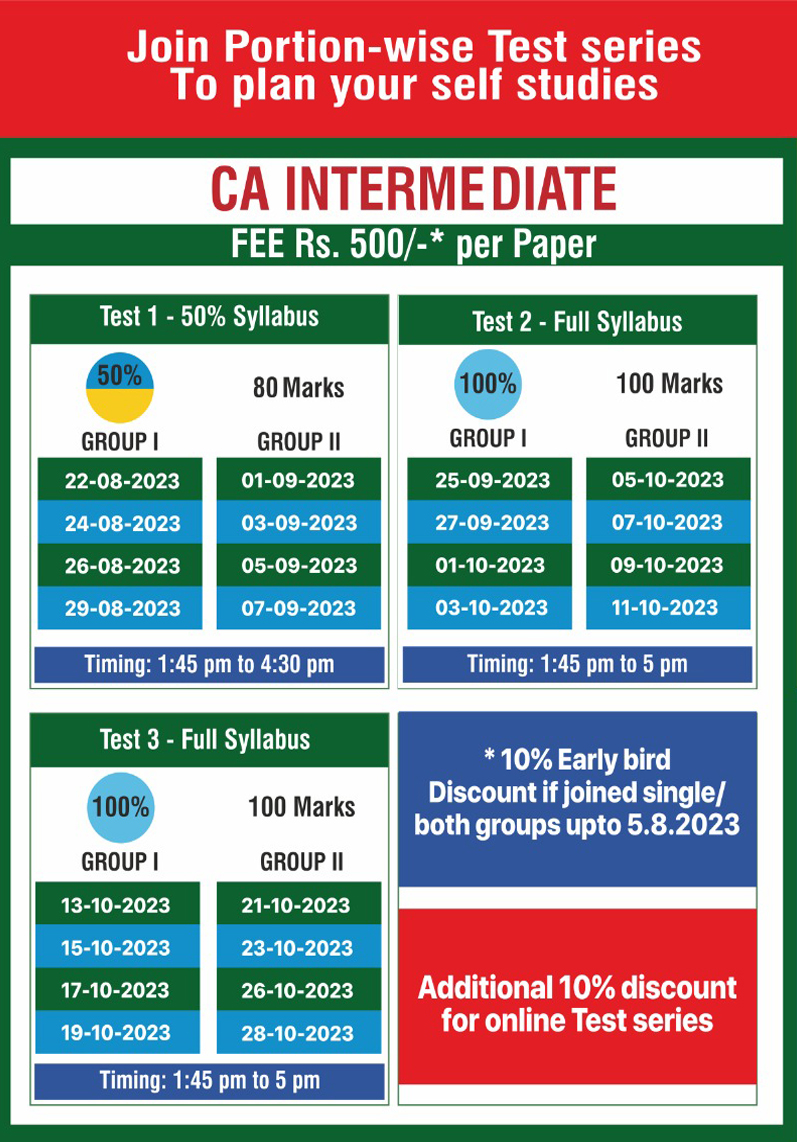 Join Portion-wise Test series
To plan your self studies

CA INTERMEDIATE

FEE Rs. 500/-* per Paper

Test 1 - 50% Syllabus

50%

80 Marks

| GROUP I | GROUP II |
|---|---|
| 22-08-2023 | 01-09-2023 |
| 24-08-2023 | 03-09-2023 |
| 26-08-2023 | 05-09-2023 |
| 29-08-2023 | 07-09-2023 |

Timing: 1:45 pm to 4:30 pm

Test 2 - Full Syllabus

100%

100 Marks

| GROUP I | GROUP II |
|---|---|
| 25-09-2023 | 05-10-2023 |
| 27-09-2023 | 07-10-2023 |
| 01-10-2023 | 09-10-2023 |
| 03-10-2023 | 11-10-2023 |

Timing: 1:45 pm to 5 pm

Test 3 - Full Syllabus

100%

100 Marks

| GROUP I | GROUP II |
|---|---|
| 13-10-2023 | 21-10-2023 |
| 15-10-2023 | 23-10-2023 |
| 17-10-2023 | 26-10-2023 |
| 19-10-2023 | 28-10-2023 |

Timing: 1:45 pm to 5 pm

* 10% Early bird Discount if joined single/ both groups upto 5.8.2023

Additional 10% discount for online Test series